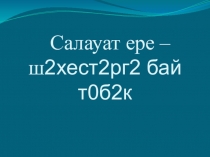 Салауат ере – ш2хест2рг2 бай т0б2к